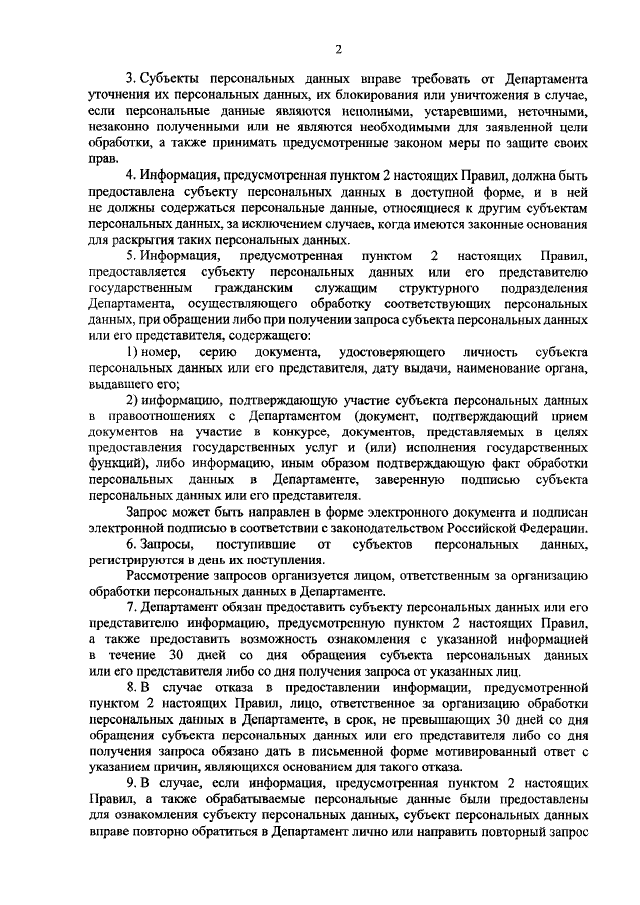 2

3. Субъекты персональных данных вправе требовать от Департамента уточнения их персональных данных, их блокирования или уничтожения в случае, если персональные данные являются неполными, устаревшими, неточными, незаконно полученными или не являются необходимыми для заявленной цели обработки, а также принимать предусмотренные законом меры по защите своих прав.

4. Информация, предусмотренная пунктом 2 настоящих Правил, должна быть предоставлена субъекту персональных данных в доступной форме, и в ней не должны содержаться персональные данные, относящиеся к другим субъектам персональных данных, за исключением случаев, когда имеются законные основания для раскрытия таких персональных данных.

5. Информация, предусмотренная пунктом 2 настоящих Правил, предоставляется субъекту персональных данных или его представителю государственным гражданским служащим структурного подразделения Департамента, осуществляющего обработку соответствующих персональных данных, при обращении либо при получении запроса субъекта персональных данных или его представителя, содержащего:

1) номер, серию документа, удостоверяющего личность субъекта персональных данных или его представителя, дату выдачи, наименование органа, выдавшего его;

2) информацию, подтверждающую участие субъекта персональных данных в правоотношениях с Департаментом (документ, подтверждающий прием документов на участие в конкурсе, документов, представляемых в целях предоставления государственных услуг и (или) исполнения государственных функций), либо информацию, иным образом подтверждающую факт обработки персональных данных в Департаменте, заверенную подписью субъекта персональных данных или его представителя.

Запрос может быть направлен в форме электронного документа и подписан электронной подписью в соответствии с законодательством Российской Федерации.

6. Запросы, поступившие от субъектов персональных данных, регистрируются в день их поступления.

Рассмотрение запросов организуется лицом, ответственным за организацию обработки персональных данных в Департаменте.

7. Департамент обязан предоставить субъекту персональных данных или его представителю информацию, предусмотренную пунктом 2 настоящих Правил, а также предоставить возможность ознакомления с указанной информацией в течение 30 дней со дня обращения субъекта персональных данных или его представителя либо со дня получения запроса от указанных лиц.

8. В случае отказа в предоставлении информации, предусмотренной пунктом 2 настоящих Правил, лицо, ответственное за организацию обработки персональных данных в Департаменте, в срок, не превышающих 30 дней со дня обращения субъекта персональных данных или его представителя либо со дня получения запроса обязано дать в письменной форме мотивированный ответ с указанием причин, являющихся основанием для такого отказа.

9. В случае, если информация, предусмотренная пунктом 2 настоящих Правил, а также обрабатываемые персональные данные были предоставлены для ознакомления субъекту персональных данных, субъект персональных данных вправе повторно обратиться в Департамент лично или направить повторный запрос